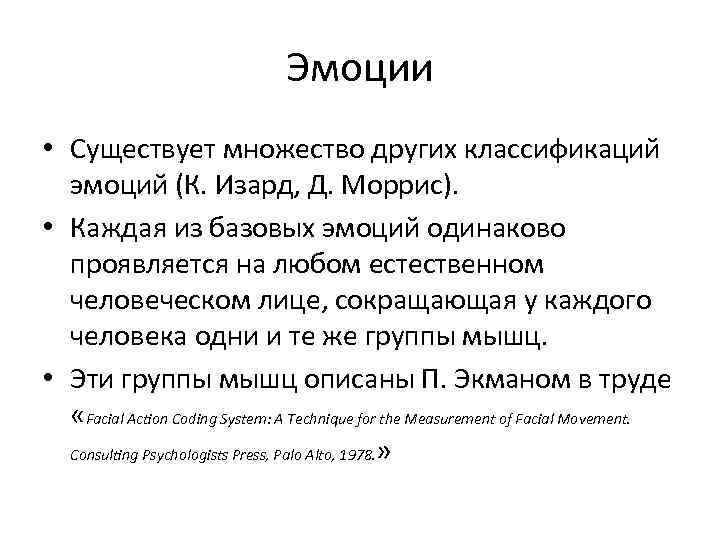 Эмоции

• Существует множество других классификаций эмоций (К. Изард, Д. Моррис).

• Каждая из базовых эмоций одинаково проявляется на любом естественном человеческом лице, сокращающая у каждого человека одни и те же группы мышц.

• Эти группы мышц описаны П. Экманом в труде «Facial Action Coding System: A Technique for the Measurement of Facial Movement. Consulting Psychologists Press, Palo Alto, 1978.»